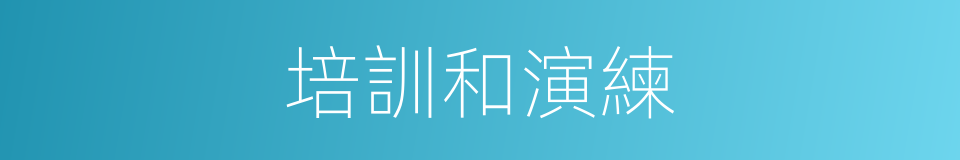 培訓和演練